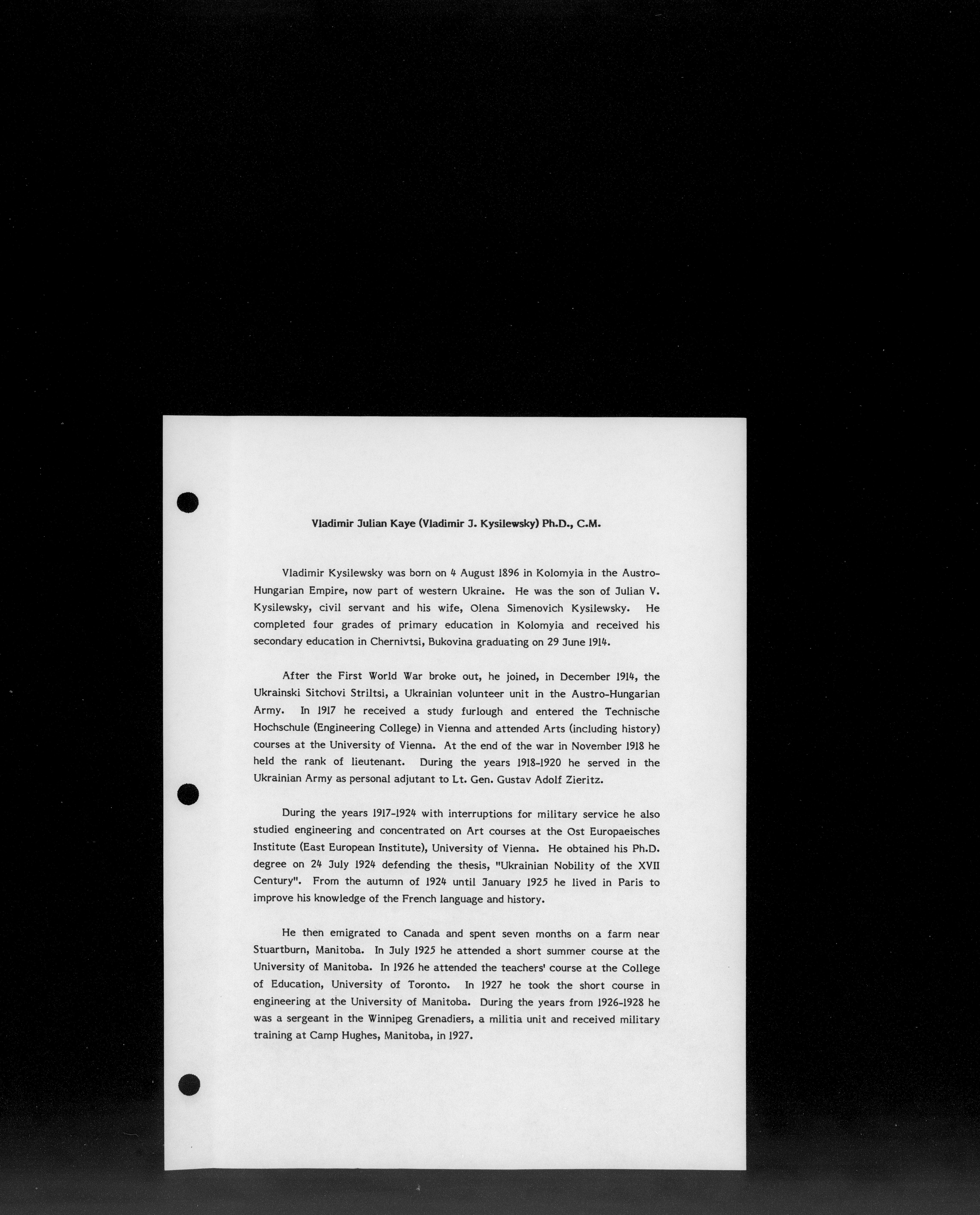 Vladimir Julian Kaye (Vladimir J. Kysilewsky) Ph.D., C.M.

Vladimir Kysilewsky was born on 4 August 1896 in Kolomyia in the Austro-Hungarian Empire, now part of western Ukraine. He was the son of Julian V. Kysilewsky, civil servant and his wife, Olena Simenovich Kysilewsky. He completed four grades of primary education in Kolomyia and received his secondary education in Chernivtsi, Bukovina graduating on 29 June 1914.

After the First World War broke out, he joined, in December 1914, the Ukrainski Sitchovi Striltsi, a Ukrainian volunteer unit in the Austro-Hungarian Army. In 1917 he received a study furlough and entered the Technische Hochschule (Engineering College) in Vienna and attended Arts (including history) courses at the University of Vienna. At the end of the war in November 1918 he held the rank of lieutenant. During the years 1918-1920 he served in the Ukrainian Army as personal adjutant to Lt. Gen. Gustav Adolf Zieritz.

During the years 1917-1924 with interruptions for military service he also studied engineering and concentrated on Art courses at the Ost Europaeisches Institute (East European Institute), University of Vienna. He obtained his Ph.D. degree on 24 July 1924 defending the thesis, "Ukrainian Nobility of the XVII Century". From the autumn of 1924 until January 1925 he lived in Paris to improve his knowledge of the French language and history.

He then emigrated to Canada and spent seven months on a farm near Stuartburn, Manitoba. In July 1925 he attended a short summer course at the University of Manitoba. In 1926 he attended the teachers' course at the College of Education, University of Toronto. In 1927 he took the short course in engineering at the University of Manitoba. During the years from 1926-1928 he was a sergeant in the Winnipeg Grenadiers, a militia unit and received military training at Camp Hughes, Manitoba, in 1927.